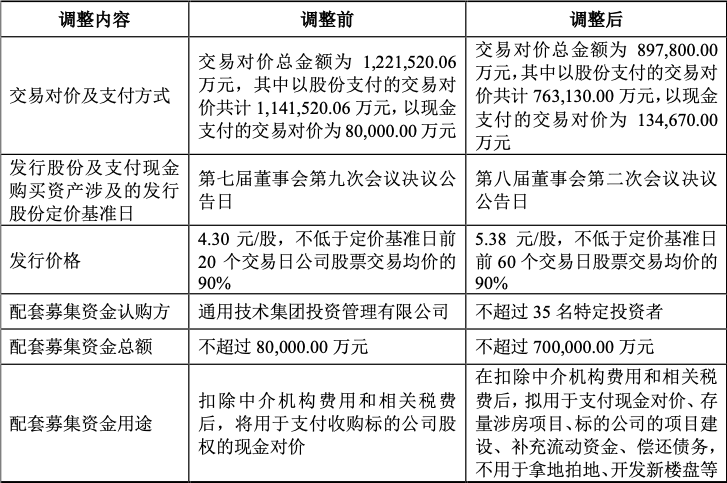 | 调整内容 | 调整前 | 调整后 |
|---|---|---|
| 交易对价及支付方式 | 交易对价总金额为1,221,520.06万元，其中以股份支付的交易对价共计1,141,520.06万元，以现金支付的交易对价为80,000.00万元 | 交易对价总金额为897,800.00万元，其中以股份支付的交易对价共计763,130.00万元，以现金支付的交易对价为134,670.00万元 |
| 发行股份及支付现金购买资产涉及的发行股份定价基准日 | 第七届董事会第九次会议决议公告日 | 第八届董事会第二次会议决议公告日 |
| 发行价格 | 4.30元/股，不低于定价基准日前20个交易日公司股票交易均价的90% | 5.38元/股，不低于定价基准日前60个交易日股票交易均价的90% |
| 配套募集资金认购方 | 通用技术集团投资管理有限公司 | 不超过35名特定投资者 |
| 配套募集资金总额 | 不超过80,000.00万元 | 不超过700,000.00万元 |
| 配套募集资金用途 | 扣除中介机构费用和相关税费后，将用于支付收购标的公司股权的现金对价 | 在扣除中介机构费用和相关税费后，拟用于支付现金对价、存量涉房项目、标的公司的项目建设、补充流动资金、偿还债务，不用于拿地拍地、开发新楼盘等 |